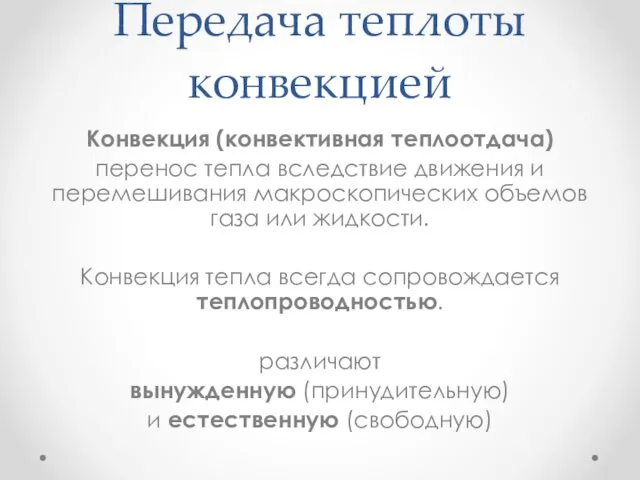 Передача теплоты конвекцией

Конвекция (конвективная теплоотдача) перенос тепла вследствие движения и перемешивания макроскопических объемов газа или жидкости.

Конвекция тепла всегда сопровождается теплопроводностью.

различают вынужденную (принудительную) и естественную (свободную)